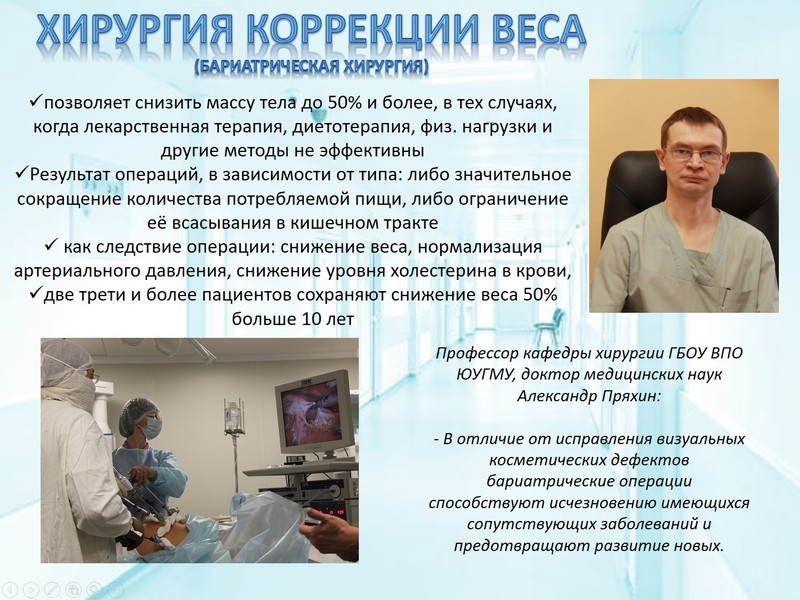 ХИРУРГИЯ КОРРЕКЦИИ ВЕСА
(БАРИАТРИЧЕСКАЯ ХИРУРГИЯ)

✓позволяет снизить массу тела до 50% и более, в тех случаях, когда лекарственная терапия, диетотерапия, физ. нагрузки и другие методы не эффективны
✓Результат операций, в зависимости от типа: либо значительное сокращение количества потребляемой пищи, либо ограничение её всасывания в кишечном тракте
✓ как следствие операции: снижение веса, нормализация артериального давления, снижение уровня холестерина в крови,
✓две трети и более пациентов сохраняют снижение веса 50% больше 10 лет

Профессор кафедры хирургии ГБОУ ВПО ЮУГМУ, доктор медицинских наук Александр Пряхин:

- В отличие от исправления визуальных косметических дефектов бариатрические операции способствуют исчезновению имеющихся сопутствующих заболеваний и предотвращают развитие новых.